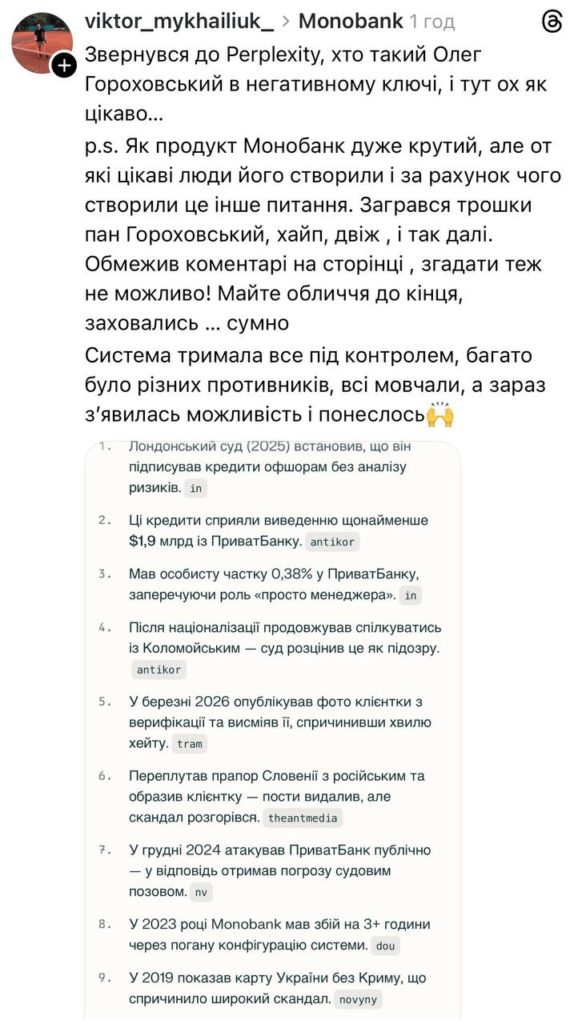 viktor_mykhailiuk_ > Monobank 1 год

Звернувся до Perplexity, хто такий Олег Гороховський в негативному ключі, і тут ох як цікаво…

p.s. Як продукт Монобанк дуже крутий, але от які цікаві люди його створили і за рахунок чого створили це інше питання. Загрався трошки пан Гороховський, хайп, двіж , і так далі. Обмежив коментарі на сторінці , згадати теж не можливо! Майте обличчя до кінця, заховались … сумно

Система тримала все під контролем, багато було різних противників, всі мовчали, а зараз з'явилась можливість і понеслось🙌

1. Лондонський суд (2025) встановив, що він підписував кредити офшорам без аналізу ризиків. in

2. Ці кредити сприяли виведенню щонайменше $1,9 млрд із ПриватБанку. antikor

3. Мав особисту частку 0,38% у ПриватБанку, заперечуючи роль «просто менеджера». in

4. Після націоналізації продовжував спілкуватись із Коломойським — суд розцінив це як підозру. antikor

5. У березні 2026 опублікував фото клієнтки з верифікації та висміяв її, спричинивши хвилю хейту. tram

6. Переплутав прапор Словенії з російським та образив клієнтку — пости видалив, але скандал розгорівся. theantmedia

7. У грудні 2024 атакував ПриватБанк публічно — у відповідь отримав погрозу судовим позовом. nv

8. У 2023 році Monobank мав збій на 3+ години через погану конфігурацію системи. dou

9. У 2019 показав карту України без Криму, що спричинило широкий скандал. novyny